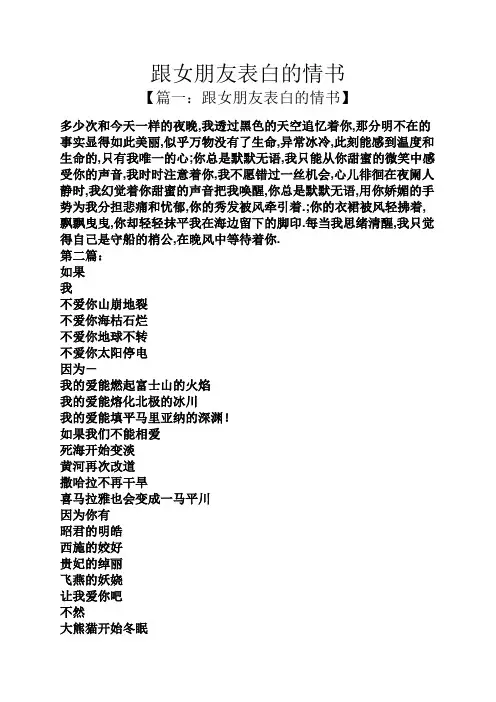 跟女朋友表白的情书
【篇一：跟女朋友表白的情书】

多少次和今天一样的夜晚,我透过黑色的天空追忆着你,那分明不在的事实显得如此美丽,似乎万物没有了生命,异常冰冷,此刻能感到温度和生命的,只有我唯一的心;你总是默默无语,我只能从你甜蜜的微笑中感受你的声音,我时时注意着你,我不愿错过一丝机会,心儿徘徊在夜阑人静时,我幻觉着你甜蜜的声音把我唤醒,你总是默默无语,用你娇媚的手势为我分担悲痛和忧郁,你的秀发被风牵引着.;你的衣裙被风轻拂着,飘飘曳曳,你却轻轻抹平我在海边留下的脚印.每当我思绪清醒,我只觉得自己是守船的梢公,在晚风中等待着你.

第二篇:
如果
我
不爱你山崩地裂
不爱你海枯石烂
不爱你地球不转
不爱你太阳停电
因为一
我的爱能燃起富士山的火焰
我的爱能熔化北极的冰川
我的爱能填平马里亚纳的深渊!
如果我们不能相爱
死海开始变淡
黄河再次改道
撒哈拉不再干旱
喜马拉雅也会变成一马平川
因为你有
昭君的明皓
西施的姣好
贵妃的绰丽
飞燕的妖娆
让我爱你吧
不然
大熊猫开始冬眠